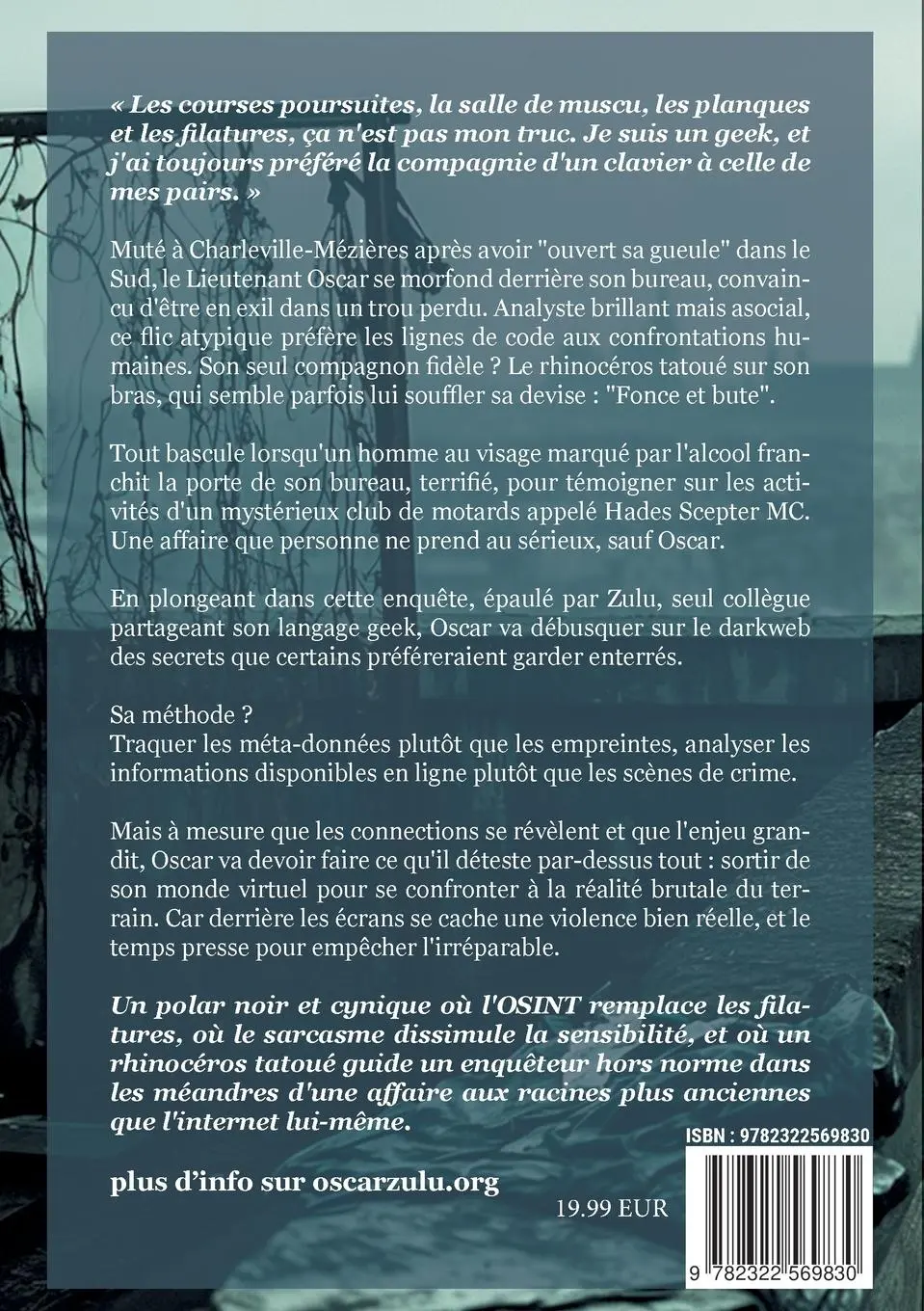 « Les courses poursuites, la salle de muscu, les planques et les filatures, ça n'est pas mon truc. Je suis un geek, et j'ai toujours préféré la compagnie d'un clavier à celle de mes pairs. »

Muté à Charleville-Mézières après avoir "ouvert sa gueule" dans le Sud, le Lieutenant Oscar se morfond derrière son bureau, convaincu d'être en exil dans un trou perdu. Analyste brillant mais asocial, ce flic atypique préfère les lignes de code aux confrontations humaines. Son seul compagnon fidèle ? Le rhinocéros tatoué sur son bras, qui semble parfois lui souffler sa devise : "Fonce et bute".

Tout bascule lorsqu'un homme au visage marqué par l'alcool franchit la porte de son bureau, terrifié, pour témoigner sur les activités d'un mystérieux club de motards appelé Hades Scepter MC. Une affaire que personne ne prend au sérieux, sauf Oscar.

En plongeant dans cette enquête, épaulé par Zulu, seul collègue partageant son langage geek, Oscar va débusquer sur le darkweb des secrets que certains préféreraient garder enterrés.

Sa méthode ?
Traquer les méta-données plutôt que les empreintes, analyser les informations disponibles en ligne plutôt que les scènes de crime.

Mais à mesure que les connections se révèlent et que l'enjeu grandit, Oscar va devoir faire ce qu'il déteste par-dessus tout : sortir de son monde virtuel pour se confronter à la réalité brutale du terrain. Car derrière les écrans se cache une violence bien réelle, et le temps presse pour empêcher l'irréparable.

Un polar noir et cynique où l'OSINT remplace les filatures, où le sarcasme dissimule la sensibilité, et où un rhinocéros tatoué guide un enquêteur hors norme dans les méandres d'une affaire aux racines plus anciennes que l'internet lui-même.

ISBN : 9782322569830

plus d'info sur oscarzulu.org

19.99 EUR

9 782322 569830